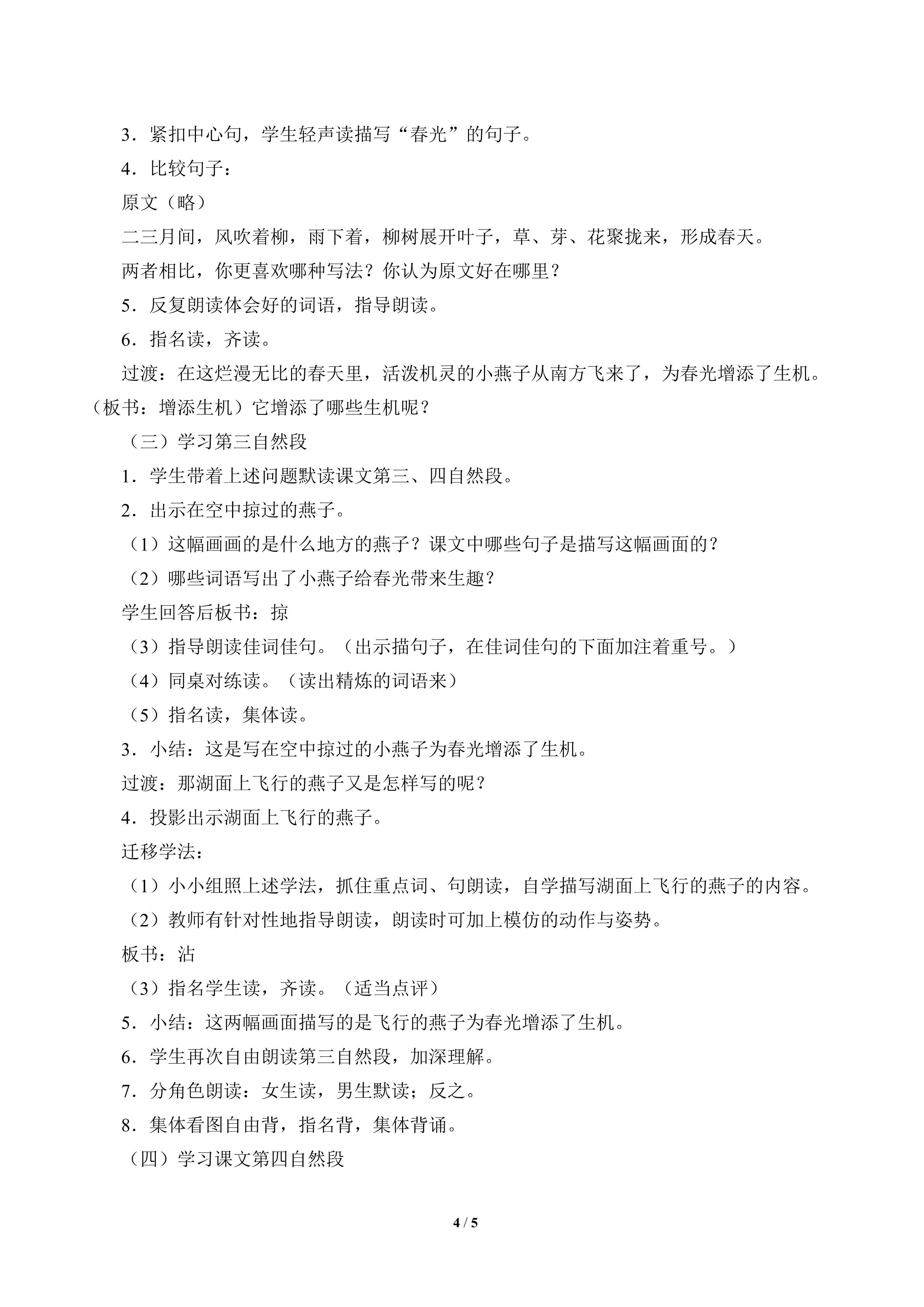 3.紧扣中心句，学生轻声读描写“春光”的句子。

4.比较句子：

原文（略）

二三月间，风吹着柳，雨下着，柳树展开叶子，草、芽、花聚拢来，形成春天。

两者相比，你更喜欢哪种写法？你认为原文好在哪里？

5.反复朗读体会好的词语，指导朗读。

6.指名读，齐读。

过渡：在这烂漫无比的春天里，活泼机灵的小燕子从南方飞来了，为春光增添了生机。（板书：增添生机）它增添了哪些生机呢？

（三）学习第三自然段

1.学生带着上述问题默读课文第三、四自然段。

2.出示在空中掠过的燕子。

（1）这幅画画的是什么地方的燕子？课文中哪些句子是描写这幅画面的？

（2）哪些词语写出了小燕子给春光带来生趣？

学生回答后板书：掠

（3）指导朗读佳词佳句。（出示描句子，在佳词佳句的下面加注着重号。）

（4）同桌对练读。（读出精炼的词语来）

（5）指名读，集体读。

3.小结：这是写在空中掠过的小燕子为春光增添了生机。

过渡：那湖面上飞行的燕子又是怎样写的呢？

4.投影出示湖面上飞行的燕子。

迁移学法：

（1）小小组照上述学法，抓住重点词、句朗读，自学描写湖面上飞行的燕子的内容。

（2）教师有针对性地指导朗读，朗读时可加上模仿的动作与姿势。

板书：沾

（3）指名学生读，齐读。（适当点评）

5.小结：这两幅画面描写的是飞行的燕子为春光增添了生机。

6.学生再次自由朗读第三自然段，加深理解。

7.分角色朗读：女生读，男生默读；反之。

8.集体看图自由背，指名背，集体背诵。

（四）学习课文第四自然段

4 / 5